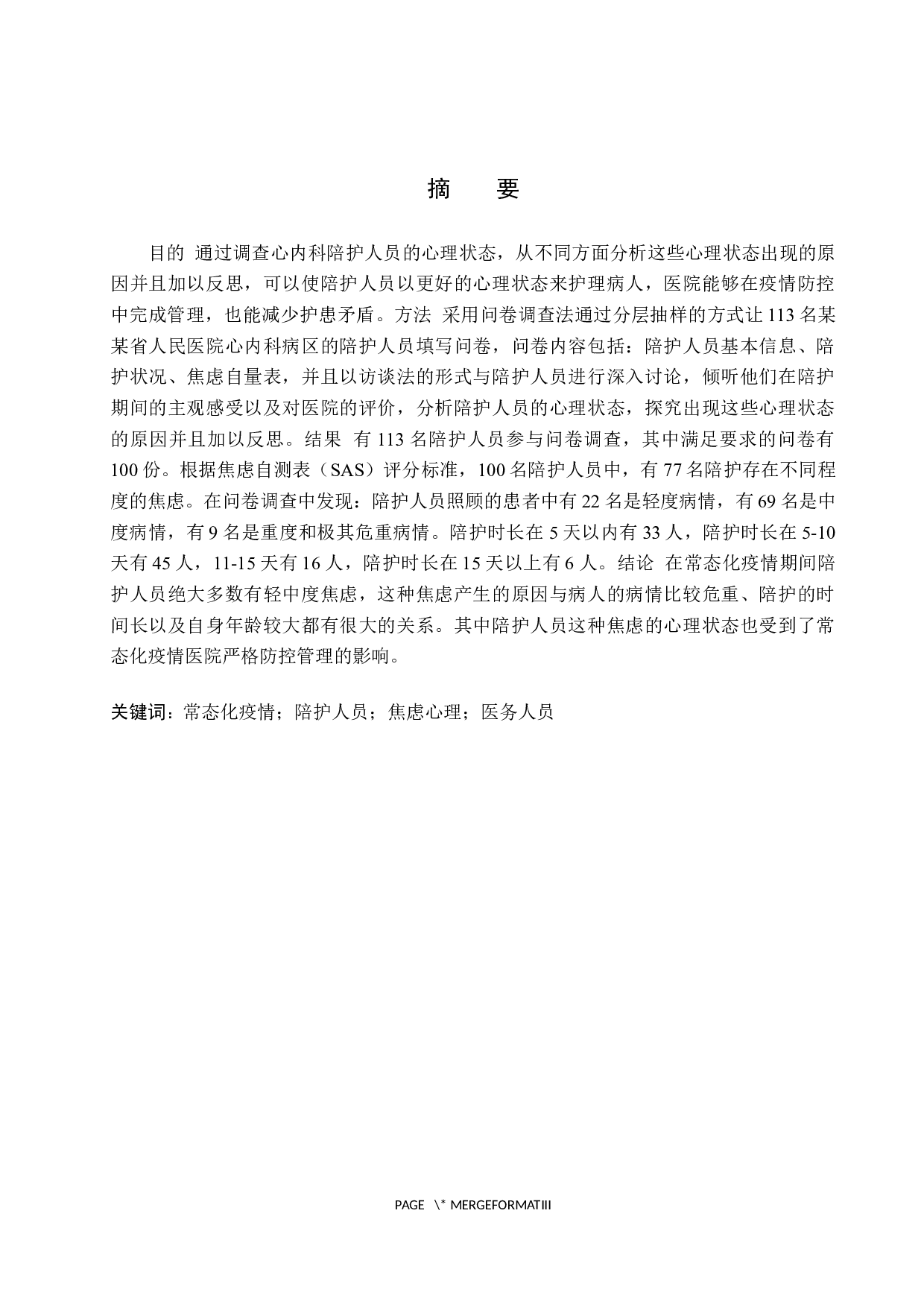 摘　要

目的 通过调查心内科陪护人员的心理状态，从不同方面分析这些心理状态出现的原因并且加以反思，可以使陪护人员以更好的心理状态来护理病人，医院能够在疫情防控中完成管理，也能减少护患矛盾。方法 采用问卷调查法通过分层抽样的方式让113名某某省人民医院心内科病区的陪护人员填写问卷，问卷内容包括：陪护人员基本信息、陪护状况、焦虑自量表，并且以访谈法的形式与陪护人员进行深入讨论，倾听他们在陪护期间的主观感受以及对医院的评价，分析陪护人员的心理状态，探究出现这些心理状态的原因并且加以反思。结果 有113名陪护人员参与问卷调查，其中满足要求的问卷有100份。根据焦虑自测表（SAS）评分标准，100名陪护人员中，有77名陪护存在不同程度的焦虑。在问卷调查中发现：陪护人员照顾的患者中有22名是轻度病情，有69名是中度病情，有9名是重度和极其危重病情。陪护时长在5天以内有33人，陪护时长在5-10天有45人，11-15天有16人，陪护时长在15天以上有6人。结论 在常态化疫情期间陪护人员绝大多数有轻中度焦虑，这种焦虑产生的原因与病人的病情比较危重、陪护的时间长以及自身年龄较大都有很大的关系。其中陪护人员这种焦虑的心理状态也受到了常态化疫情医院严格防控管理的影响。

关键词：常态化疫情；陪护人员；焦虑心理；医务人员

PAGE \* MERGEFORMATIII